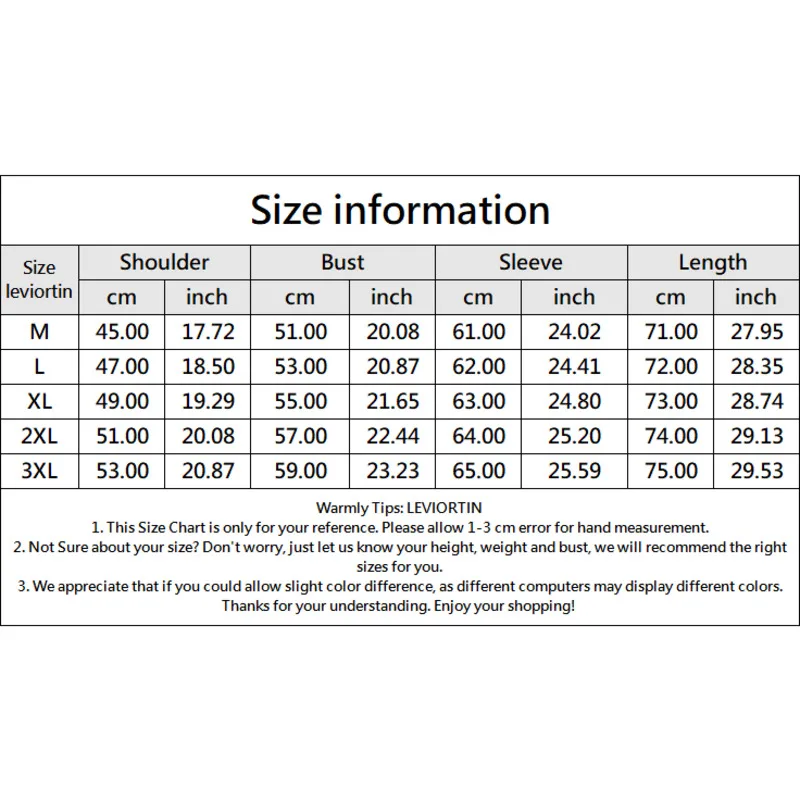 Size information

| Size leviortin | Shoulder cm | Shoulder inch | Bust cm | Bust inch | Sleeve cm | Sleeve inch | Length cm | Length inch |
|---|---|---|---|---|---|---|---|---|
| M | 45.00 | 17.72 | 51.00 | 20.08 | 61.00 | 24.02 | 71.00 | 27.95 |
| L | 47.00 | 18.50 | 53.00 | 20.87 | 62.00 | 24.41 | 72.00 | 28.35 |
| XL | 49.00 | 19.29 | 55.00 | 21.65 | 63.00 | 24.80 | 73.00 | 28.74 |
| 2XL | 51.00 | 20.08 | 57.00 | 22.44 | 64.00 | 25.20 | 74.00 | 29.13 |
| 3XL | 53.00 | 20.87 | 59.00 | 23.23 | 65.00 | 25.59 | 75.00 | 29.53 |

Warmly Tips: LEVIORTIN
1. This Size Chart is only for your reference. Please allow 1-3 cm error for hand measurement.
2. Not Sure about your size? Don't worry, just let us know your height, weight and bust, we will recommend the right sizes for you.
3. We appreciate that if you could allow slight color difference, as different computers may display different colors.
Thanks for your understanding. Enjoy your shopping!